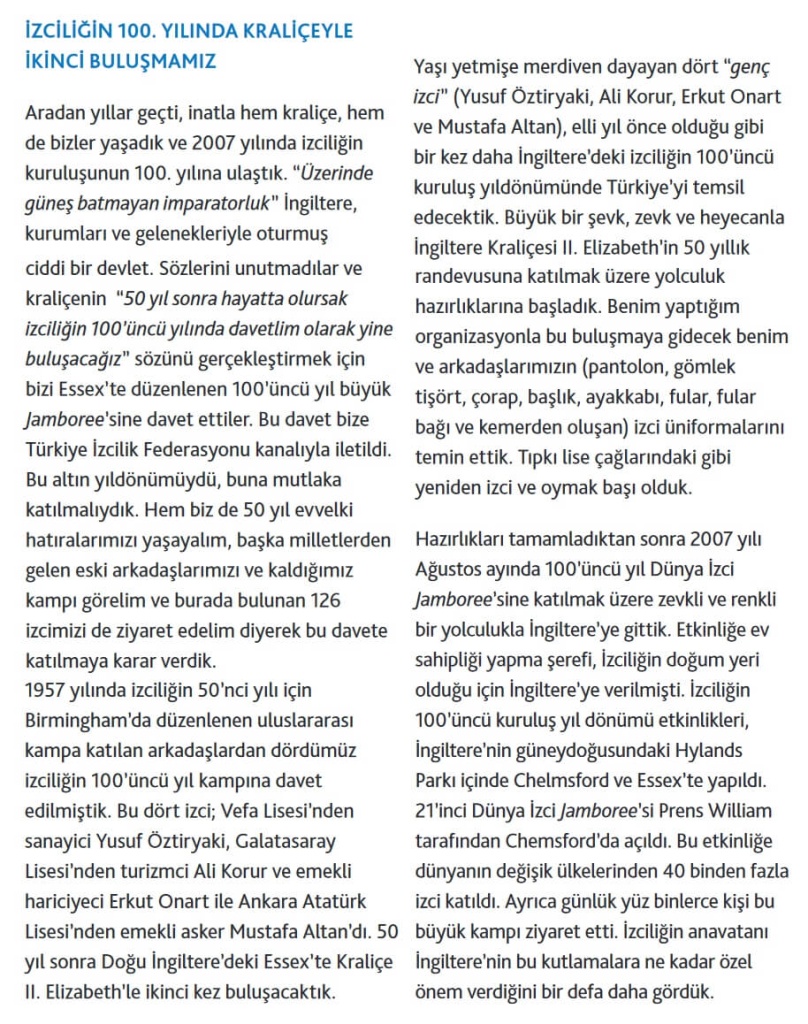 İZCİLİĞİN 100. YILINDA KRALİÇEYLE İKİNCİ BULUŞMAMIZ

Aradan yıllar geçti, inatla hem kraliçe, hem de bizler yaşadık ve 2007 yılında izciliğin kuruluşunun 100. yılına ulaştık. "Üzerinde güneş batmayan imparatorluk" İngiltere, kurumları ve gelenekleriyle oturmuş ciddi bir devlet. Sözlerini unutmadılar ve kraliçenin "50 yıl sonra hayatta olursak izciliğin 100'üncü yılında davetlim olarak yine buluşacağız" sözünü gerçekleştirmek için bizi Essex'te düzenlenen 100'üncü yıl büyük Jamboree'sine davet ettiler. Bu davet bize Türkiye İzcilik Federasyonu kanalıyla iletildi. Bu altın yıldönümüydü, buna mutlaka katılmalıydık. Hem biz de 50 yıl evvelki hatıralarımızı yaşayalım, başka milletlerden gelen eski arkadaşlarımızı ve kaldığımız kampı görelim ve burada bulunan 126 izcimizi de ziyaret edelim diyerek bu davete katılmaya karar verdik.
1957 yılında izciliğin 50'nci yılı için Birmingham'da düzenlenen uluslararası kampa katılan arkadaşlardan dördümüz izciliğin 100'üncü yıl kampına davet edilmiştik. Bu dört izci; Vefa Lisesi'nden sanayici Yusuf Öztiryaki, Galatasaray Lisesi'nden turizmci Ali Korur ve emekli hariciyeci Erkut Onart ile Ankara Atatürk Lisesi'nden emekli asker Mustafa Altan'dı. 50 yıl sonra Doğu İngiltere'deki Essex'te Kraliçe II. Elizabeth'le ikinci kez buluşacaktık.

Yaşı yetmişe merdiven dayayan dört "genç izci" (Yusuf Öztiryaki, Ali Korur, Erkut Onart ve Mustafa Altan), elli yıl önce olduğu gibi bir kez daha İngiltere'deki izciliğin 100'üncü kuruluş yıldönümünde Türkiye'yi temsil edecektik. Büyük bir şevk, zevk ve heyecanla İngiltere Kraliçesi II. Elizabeth'in 50 yıllık randevusuna katılmak üzere yolculuk hazırlıklarına başladık. Benim yaptığım organizasyonla bu buluşmaya gidecek benim ve arkadaşlarımızın (pantolon, gömlek tişört, çorap, başlık, ayakkabı, fular, fular bağı ve kemerden oluşan) izci üniformalarını temin ettik. Tıpkı lise çağlarındaki gibi yeniden izci ve oymak başı olduk.

Hazırlıkları tamamladıktan sonra 2007 yılı Ağustos ayında 100'üncü yıl Dünya İzci Jamboree'sine katılmak üzere zevkli ve renkli bir yolculukla İngiltere'ye gittik. Etkinliğe ev sahipliği yapma şerefi, İzciliğin doğum yeri olduğu için İngiltere'ye verilmişti. İzciliğin 100'üncü kuruluş yıl dönümü etkinlikleri, İngiltere'nin güneydoğusundaki Hylands Parkı içinde Chelmsford ve Essex'te yapıldı. 21'inci Dünya İzci Jamboree'si Prens William tarafından Chemsford'da açıldı. Bu etkinliğe dünyanın değişik ülkelerinden 40 binden fazla izci katıldı. Ayrıca günlük yüz binlerce kişi bu büyük kampı ziyaret etti. İzciliğin anavatanı İngiltere'nin bu kutlamalara ne kadar özel önem verdiğini bir defa daha gördük.